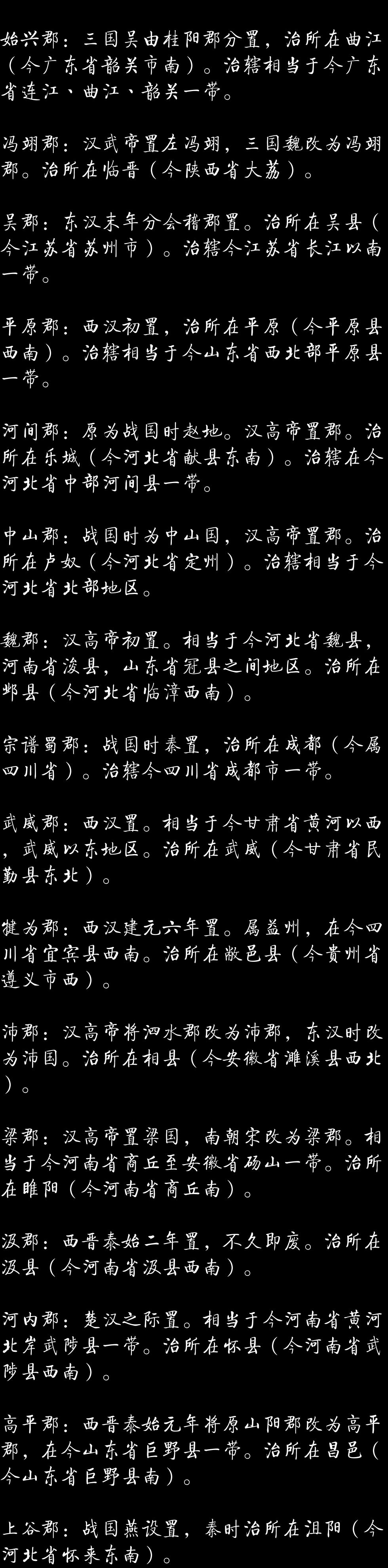 始兴郡：三国吴由桂阳郡分置，治所在曲江（今广东省韶关市南）。治辖相当于今广东省连江、曲江、韶关一带。

冯翊郡：汉武帝置左冯翊，三国魏改为冯翊郡。治所在临晋（今陕西省大荔）。

吴郡：东汉末年分会稽郡置。治所在吴县（今江苏省苏州市）。治辖今江苏省长江以南一带。

平原郡：西汉初置，治所在平原（今平原县西南）。治辖相当于今山东省西北部平原县一带。

河间郡：原为战国时赵地。汉高帝置郡。治所在乐城（今河北省献县东南）。治辖在今河北省中部河间县一带。

中山郡：战国时为中山国，汉高帝置郡。治所在卢奴（今河北省定州）。治辖相当于今河北省北部地区。

魏郡：汉高帝初置。相当于今河北省魏县，河南省浚县，山东省冠县之间地区。治所在邺县（今河北省临漳西南）。

宗谱蜀郡：战国时秦置，治所在成都（今属四川省）。治辖今四川省成都市一带。

武威郡：西汉置。相当于今甘肃省黄河以西，武威以东地区。治所在武威（今甘肃省民勤县东北）。

犍为郡：西汉建元六年置。属益州，在今四川省宜宾县西南。治所在敝邑县（今贵州省遵义市西）。

沛郡：汉高帝将泗水郡改为沛郡，东汉时改为沛国。治所在相县（今安徽省濉溪县西北）。

梁郡：汉高帝置梁国，南朝宋改为梁郡。相当于今河南省商丘至安徽省砀山一带。治所在睢阳（今河南省商丘南）。

汲郡：西晋泰始二年置，不久即废。治所在汲县（今河南省汲县西南）。

河内郡：楚汉之际置。相当于今河南省黄河北岸武陟县一带。治所在怀县（今河南省武陟县西南）。

高平郡：西晋泰始元年将原山阳郡改为高平郡，在今山东省巨野县一带。治所在昌邑（今山东省巨野县南）。

上谷郡：战国燕设置，秦时治所在沮阳（今河北省怀来东南）。